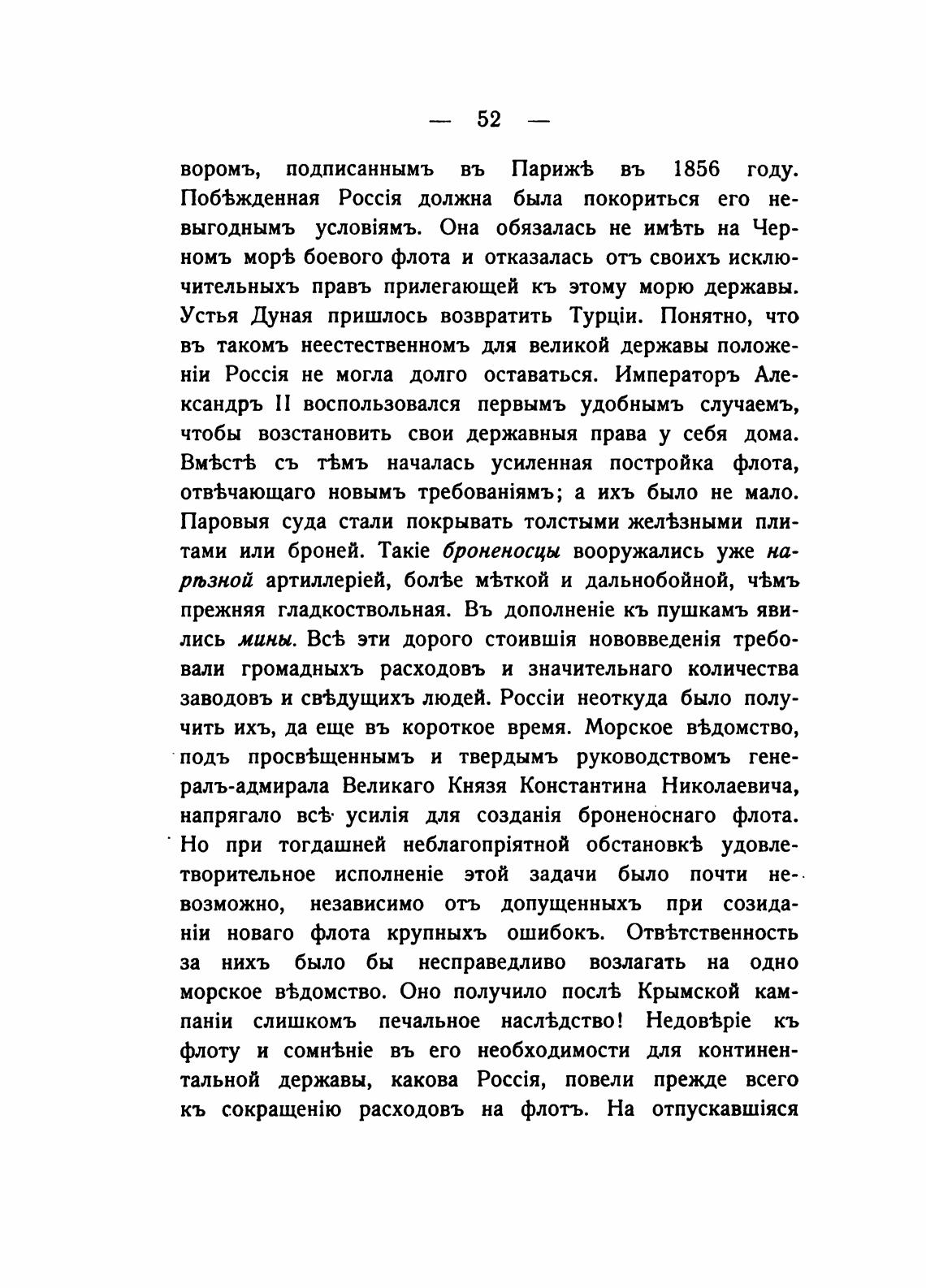 — 52 —

воромъ, подписаннымъ въ Парижѣ въ 1856 году. Побѣжденная Россія должна была покориться его невыгоднымъ условіямъ. Она обязалась не имѣть на Черномъ морѣ боевого флота и отказалась отъ своихъ исключительныхъ правъ прилегающей къ этому морю державы. Устья Дуная пришлось возвратить Турціи. Понятно, что въ такомъ неестественномъ для великой державы положеніи Россія не могла долго оставаться. Императоръ Александръ II воспользовался первымъ удобнымъ случаемъ, чтобы возстановить свои державныя права у себя дома. Вмѣстѣ съ тѣмъ началась усиленная постройка флота, отвѣчающаго новымъ требованіямъ; а ихъ было не мало. Паровыя суда стали покрывать толстыми желѣзными плитами или броней. Такіе броненосцы вооружались уже нарѣзной артиллеріей, болѣе мѣткой и дальнобойной, чѣмъ прежняя гладкоствольная. Въ дополненіе къ пушкамъ явились мины. Всѣ эти дорого стоившія нововведенія требовали громадныхъ расходовъ и значительнаго количества заводовъ и свѣдущихъ людей. Россіи неоткуда было получить ихъ, да еще въ короткое время. Морское вѣдомство, подъ просвѣщеннымъ и твердымъ руководствомъ генералъ-адмирала Великаго Князя Константина Николаевича, напрягало всѣ усилія для созданія броненоснаго флота. Но при тогдашней неблагопріятной обстановкѣ удовлетворительное исполненіе этой задачи было почти невозможно, независимо отъ допущенныхъ при созиданіи новаго флота крупныхъ ошибокъ. Отвѣтственность за нихъ было бы несправедливо возлагать на одно морское вѣдомство. Оно получило послѣ Крымской кампаніи слишкомъ печальное наслѣдство! Недовѣріе къ флоту и сомнѣніе въ его необходимости для континентальной державы, какова Россія, повели прежде всего къ сокращенію расходовъ на флотъ. На отпускавшіяся